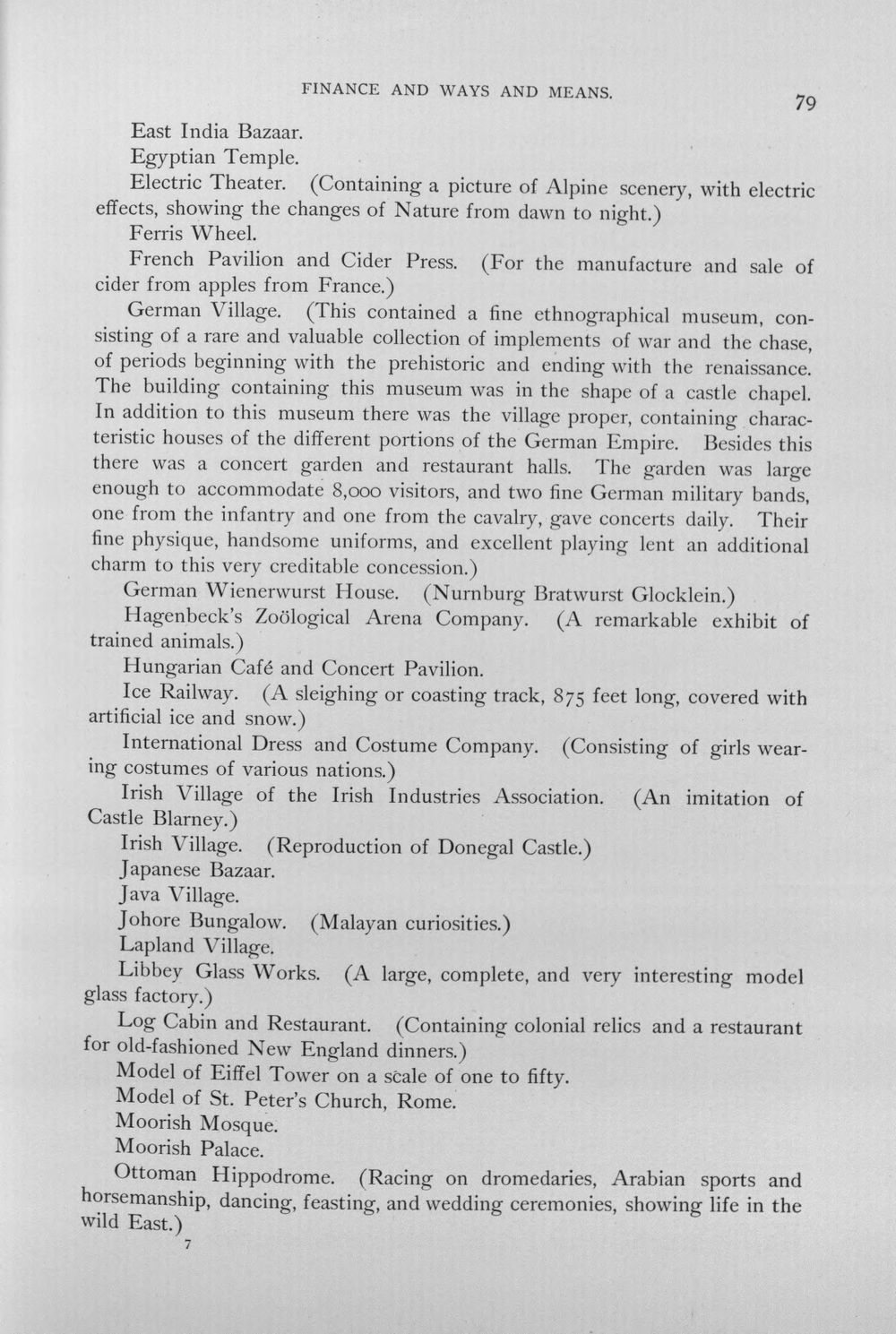 FINANCE AND WAYS AND MEANS. 79

East India Bazaar.

Egyptian Temple.

Electric Theater. (Containing a picture of Alpine scenery, with electric effects, showing the changes of Nature from dawn to night.)

Ferris Wheel.

French Pavilion and Cider Press. (For the manufacture and sale of cider from apples from France.)

German Village. (This contained a fine ethnographical museum, consisting of a rare and valuable collection of implements of war and the chase, of periods beginning with the prehistoric and ending with the renaissance. The building containing this museum was in the shape of a castle chapel. In addition to this museum there was the village proper, containing characteristic houses of the different portions of the German Empire. Besides this there was a concert garden and restaurant halls. The garden was large enough to accommodate 8,000 visitors, and two fine German military bands, one from the infantry and one from the cavalry, gave concerts daily. Their fine physique, handsome uniforms, and excellent playing lent an additional charm to this very creditable concession.)

German Wienerwurst House. (Nurnburg Bratwurst Glocklein.)

Hagenbeck's Zoölogical Arena Company. (A remarkable exhibit of trained animals.)

Hungarian Café and Concert Pavilion.

Ice Railway. (A sleighing or coasting track, 875 feet long, covered with artificial ice and snow.)

International Dress and Costume Company. (Consisting of girls wearing costumes of various nations.)

Irish Village of the Irish Industries Association. (An imitation of Castle Blarney.)

Irish Village. (Reproduction of Donegal Castle.)

Japanese Bazaar.

Java Village.

Johore Bungalow. (Malayan curiosities.)

Lapland Village.

Libbey Glass Works. (A large, complete, and very interesting model glass factory.)

Log Cabin and Restaurant. (Containing colonial relics and a restaurant for old-fashioned New England dinners.)

Model of Eiffel Tower on a scale of one to fifty.

Model of St. Peter's Church, Rome.

Moorish Mosque.

Moorish Palace.

Ottoman Hippodrome. (Racing on dromedaries, Arabian sports and horsemanship, dancing, feasting, and wedding ceremonies, showing life in the wild East.)

7